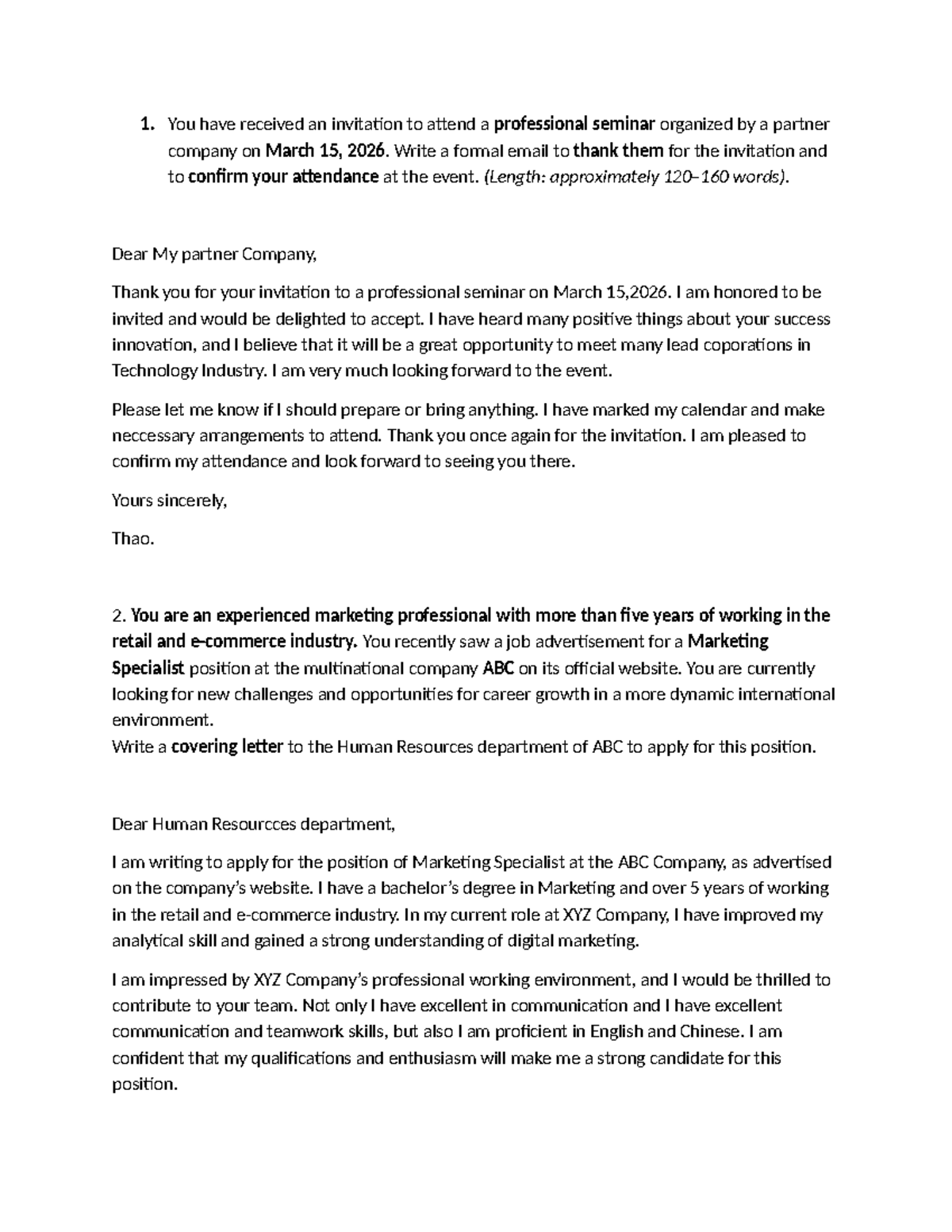 1. You have received an invitation to attend a professional seminar organized by a partner company on March 15, 2026. Write a formal email to thank them for the invitation and to confirm your attendance at the event. (Length: approximately 120–160 words).

Dear My partner Company,

Thank you for your invitation to a professional seminar on March 15,2026. I am honored to be invited and would be delighted to accept. I have heard many positive things about your success innovation, and I believe that it will be a great opportunity to meet many lead coporations in Technology Industry. I am very much looking forward to the event.

Please let me know if I should prepare or bring anything. I have marked my calendar and make neccessary arrangements to attend. Thank you once again for the invitation. I am pleased to confirm my attendance and look forward to seeing you there.

Yours sincerely,

Thao.

2. You are an experienced marketing professional with more than five years of working in the retail and e-commerce industry. You recently saw a job advertisement for a Marketing Specialist position at the multinational company ABC on its official website. You are currently looking for new challenges and opportunities for career growth in a more dynamic international environment.
Write a covering letter to the Human Resources department of ABC to apply for this position.

Dear Human Resourcces department,

I am writing to apply for the position of Marketing Specialist at the ABC Company, as advertised on the company's website. I have a bachelor's degree in Marketing and over 5 years of working in the retail and e-commerce industry. In my current role at XYZ Company, I have improved my analytical skill and gained a strong understanding of digital marketing.

I am impressed by XYZ Company's professional working environment, and I would be thrilled to contribute to your team. Not only I have excellent in communication and I have excellent communication and teamwork skills, but also I am proficient in English and Chinese. I am confident that my qualifications and enthusiasm will make me a strong candidate for this position.